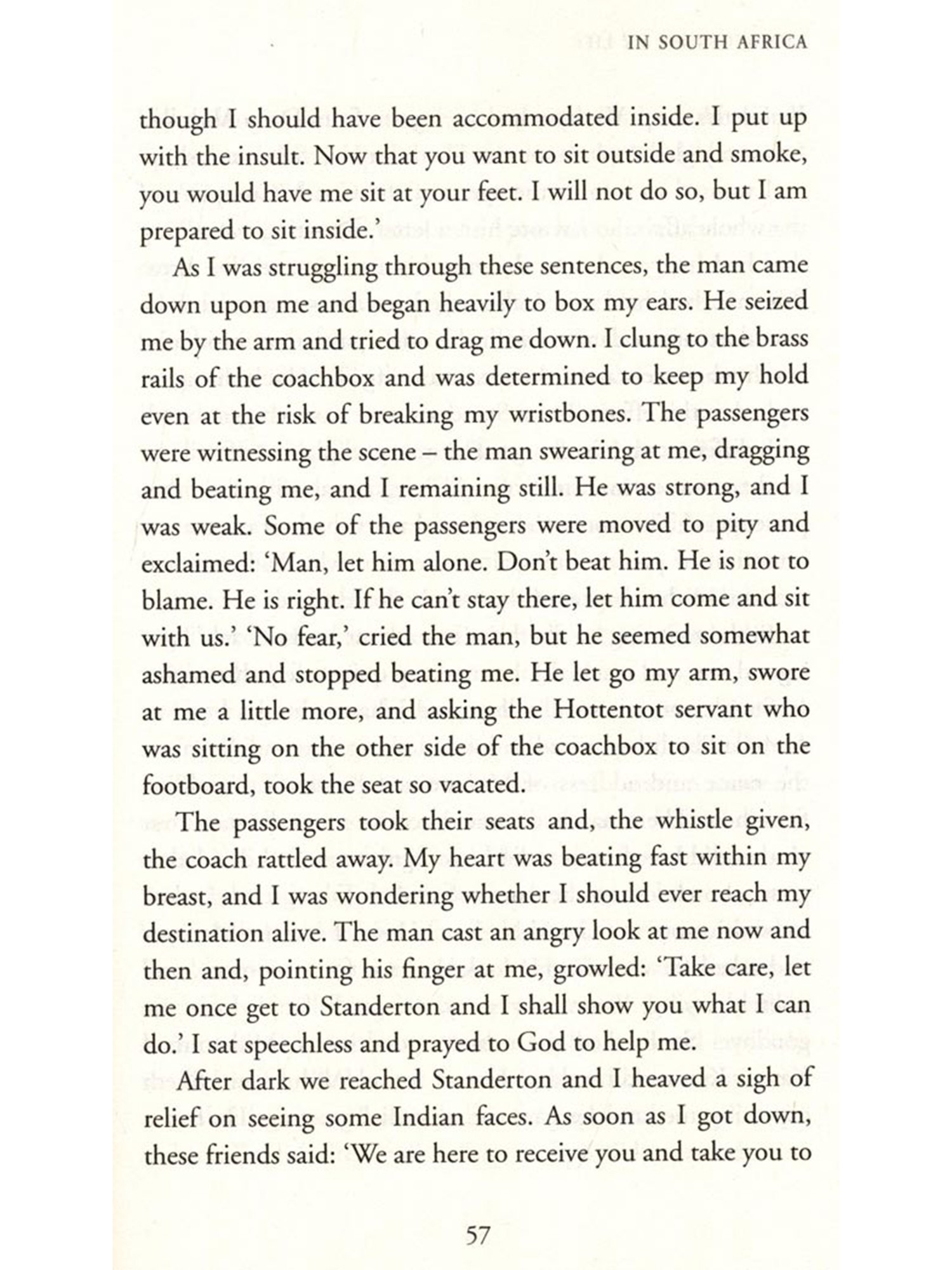 IN SOUTH AFRICA

though I should have been accommodated inside. I put up with the insult. Now that you want to sit outside and smoke, you would have me sit at your feet. I will not do so, but I am prepared to sit inside.'

As I was struggling through these sentences, the man came down upon me and began heavily to box my ears. He seized me by the arm and tried to drag me down. I clung to the brass rails of the coachbox and was determined to keep my hold even at the risk of breaking my wristbones. The passengers were witnessing the scene – the man swearing at me, dragging and beating me, and I remaining still. He was strong, and I was weak. Some of the passengers were moved to pity and exclaimed: 'Man, let him alone. Don't beat him. He is not to blame. He is right. If he can't stay there, let him come and sit with us.' 'No fear,' cried the man, but he seemed somewhat ashamed and stopped beating me. He let go my arm, swore at me a little more, and asking the Hottentot servant who was sitting on the other side of the coachbox to sit on the footboard, took the seat so vacated.

The passengers took their seats and, the whistle given, the coach rattled away. My heart was beating fast within my breast, and I was wondering whether I should ever reach my destination alive. The man cast an angry look at me now and then and, pointing his finger at me, growled: 'Take care, let me once get to Standerton and I shall show you what I can do.' I sat speechless and prayed to God to help me.

After dark we reached Standerton and I heaved a sigh of relief on seeing some Indian faces. As soon as I got down, these friends said: 'We are here to receive you and take you to

57